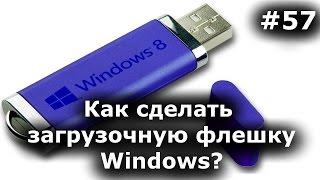 #57

Windows 8

Как сделать загрузочную флешку Windows?